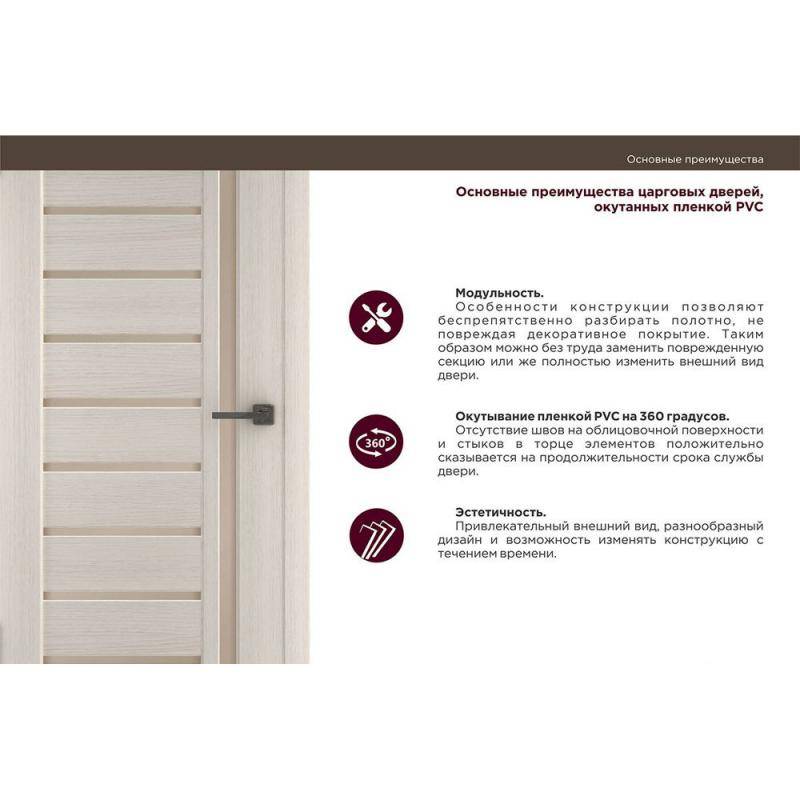 Основные преимущества

Основные преимущества царговых дверей, окутанных пленкой PVC

Модульность.
Особенности конструкции позволяют беспрепятственно разбирать полотно, не повреждая декоративное покрытие. Таким образом можно без труда заменить поврежденную секцию или же полностью изменить внешний вид двери.

360°

Окутывание пленкой PVC на 360 градусов.
Отсутствие швов на облицовочной поверхности и стыков в торце элементов положительно сказывается на продолжительности срока службы двери.

Эстетичность.
Привлекательный внешний вид, разнообразный дизайн и возможность изменять конструкцию с течением времени.